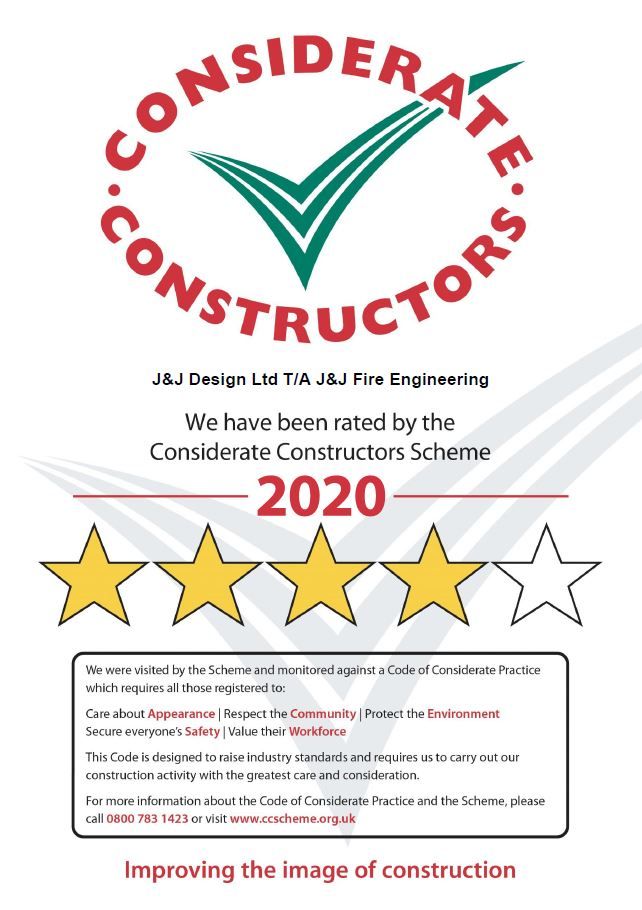 CONSIDERATE CONSTRUCTORS

J&J Design Ltd T/A J&J Fire Engineering

We have been rated by the Considerate Constructors Scheme

2020

We were visited by the Scheme and monitored against a Code of Considerate Practice which requires all those registered to:

Care about Appearance | Respect the Community | Protect the Environment
Secure everyone's Safety | Value their Workforce

This Code is designed to raise industry standards and requires us to carry out our construction activity with the greatest care and consideration.

For more information about the Code of Considerate Practice and the Scheme, please call 0800 783 1423 or visit www.ccscheme.org.uk

Improving the image of construction